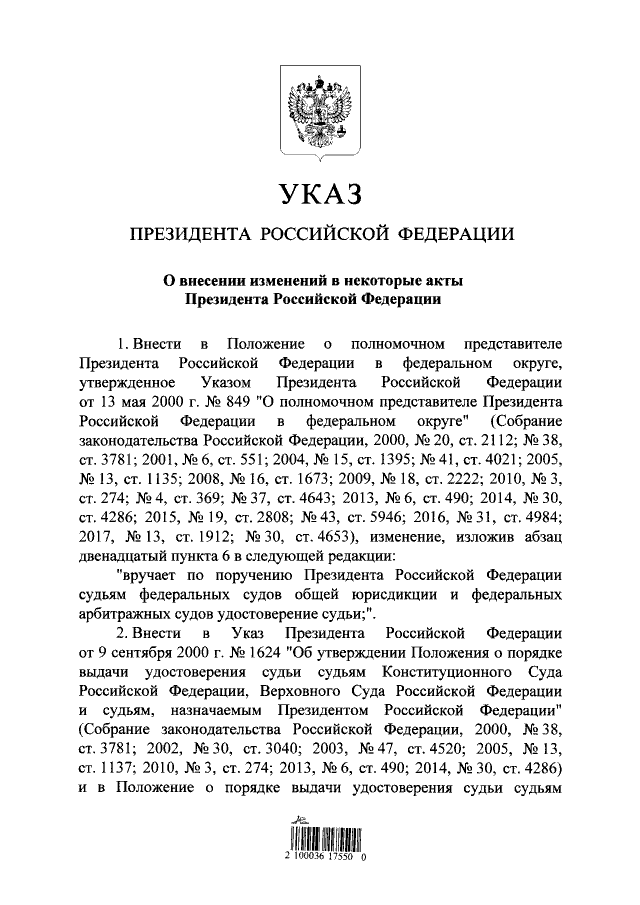 УКАЗ

ПРЕЗИДЕНТА РОССИЙСКОЙ ФЕДЕРАЦИИ

О внесении изменений в некоторые акты Президента Российской Федерации

1. Внести в Положение о полномочном представителе Президента Российской Федерации в федеральном округе, утвержденное Указом Президента Российской Федерации от 13 мая 2000 г. № 849 "О полномочном представителе Президента Российской Федерации в федеральном округе" (Собрание законодательства Российской Федерации, 2000, № 20, ст. 2112; № 38, ст. 3781; 2001, № 6, ст. 551; 2004, № 15, ст. 1395; № 41, ст. 4021; 2005, № 13, ст. 1135; 2008, № 16, ст. 1673; 2009, № 18, ст. 2222; 2010, № 3, ст. 274; № 4, ст. 369; № 37, ст. 4643; 2013, № 6, ст. 490; 2014, № 30, ст. 4286; 2015, № 19, ст. 2808; № 43, ст. 5946; 2016, № 31, ст. 4984; 2017, № 13, ст. 1912; № 30, ст. 4653), изменение, изложив абзац двенадцатый пункта 6 в следующей редакции:

"вручает по поручению Президента Российской Федерации судьям федеральных судов общей юрисдикции и федеральных арбитражных судов удостоверение судьи;".

2. Внести в Указ Президента Российской Федерации от 9 сентября 2000 г. № 1624 "Об утверждении Положения о порядке выдачи удостоверения судьи судьям Конституционного Суда Российской Федерации, Верховного Суда Российской Федерации и судьям, назначаемым Президентом Российской Федерации" (Собрание законодательства Российской Федерации, 2000, № 38, ст. 3781; 2002, № 30, ст. 3040; 2003, № 47, ст. 4520; 2005, № 13, ст. 1137; 2010, № 3, ст. 274; 2013, № 6, ст. 490; 2014, № 30, ст. 4286) и в Положение о порядке выдачи удостоверения судьи судьям

2 100036 17550 0